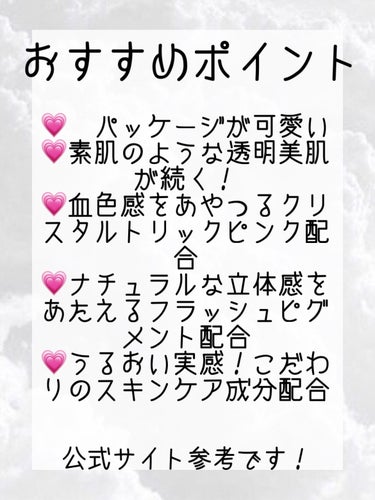 おすすめポイント

💗 パッケージが可愛い
💗素肌のような透明美肌が続く！
💗血色感をあやつるクリスタルトリックピンク配合
💗ナチュラルな立体感をあたえるフラッシュピグメント配合
💗うるおい実感！こだわりのスキンケア成分配合

公式サイト参考です！